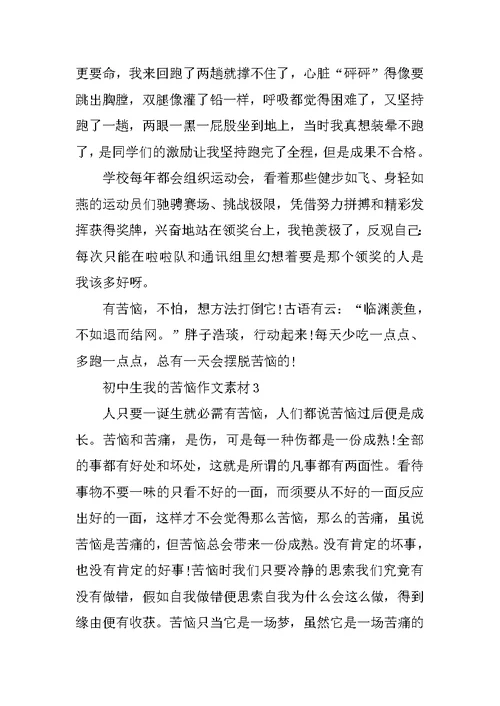 更要命，我来回跑了两趟就撑不住了，心脏“砰砰”得像要跳出胸膛，双腿像灌了铅一样，呼吸都觉得困难了，又坚持跑了一趟，两眼一黑一屁股坐到地上，当时我真想装晕不跑了，是同学们的激励让我坚持跑完了全程，但是成果不合格。

学校每年都会组织运动会，看着那些健步如飞、身轻如燕的运动员们驰骋赛场、挑战极限，凭借努力拼搏和精彩发挥获得奖牌，兴奋地站在领奖台上，我艳羡极了，反观自己:每次只能在啦啦队和通讯组里幻想着要是那个领奖的人是我该多好呀。

有苦恼，不怕，想方法打倒它!古语有云：“临渊羡鱼，不如退而结网。”胖子浩琰，行动起来!每天少吃一点点、多跑一点点，总有一天会摆脱苦恼的!

初中生我的苦恼作文素材3

人只要一诞生就必需有苦恼，人们都说苦恼过后便是成长。苦恼和苦痛，是伤，可是每一种伤都是一份成熟!全部的事都有好处和坏处，这就是所谓的凡事都有两面性。看待事物不要一味的只看不好的一面，而须要从不好的一面反应出好的一面，这样才不会觉得那么苦恼，那么的苦痛，虽说苦恼是苦痛的，但苦恼总会带来一份成熟。没有肯定的坏事，也没有肯定的好事!苦恼时我们只要冷静的思索我们究竟有没有做错，假如自我做错便思索自我为什么会这么做，得到缘由便有收获。苦恼只当它是一场梦，虽然它是一场苦痛的